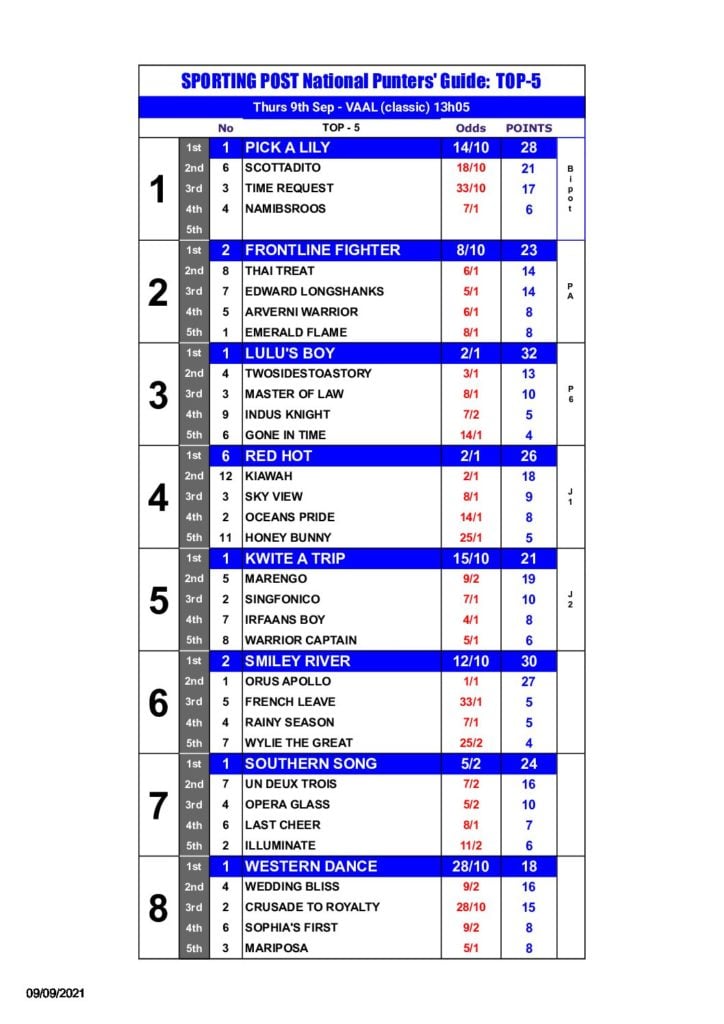 SPORTING POST National Punters' Guide: TOP-5

Thurs 9th Sep - VAAL (classic) 13h05

| | | No | TOP - 5 | Odds | POINTS | |
|---|---|---|---|---|---|---|
| 1 | 1st | 1 | PICK A LILY | 14/10 | 28 | Bipot |
| | 2nd | 6 | SCOTTADITO | 18/10 | 21 | |
| | 3rd | 3 | TIME REQUEST | 33/10 | 17 | |
| | 4th | 4 | NAMIBSROOS | 7/1 | 6 | |
| | 5th | | | | | |
| 2 | 1st | 2 | FRONTLINE FIGHTER | 8/10 | 23 | PA |
| | 2nd | 8 | THAI TREAT | 6/1 | 14 | |
| | 3rd | 7 | EDWARD LONGSHANKS | 5/1 | 14 | |
| | 4th | 5 | ARVERNI WARRIOR | 6/1 | 8 | |
| | 5th | 1 | EMERALD FLAME | 8/1 | 8 | |
| 3 | 1st | 1 | LULU'S BOY | 2/1 | 32 | P6 |
| | 2nd | 4 | TWOSIDESTOASTORY | 3/1 | 13 | |
| | 3rd | 3 | MASTER OF LAW | 8/1 | 10 | |
| | 4th | 9 | INDUS KNIGHT | 7/2 | 5 | |
| | 5th | 6 | GONE IN TIME | 14/1 | 4 | |
| 4 | 1st | 6 | RED HOT | 2/1 | 26 | J1 |
| | 2nd | 12 | KIAWAH | 2/1 | 18 | |
| | 3rd | 3 | SKY VIEW | 8/1 | 9 | |
| | 4th | 2 | OCEANS PRIDE | 14/1 | 8 | |
| | 5th | 11 | HONEY BUNNY | 25/1 | 5 | |
| 5 | 1st | 1 | KWITE A TRIP | 15/10 | 21 | J2 |
| | 2nd | 5 | MARENGO | 9/2 | 19 | |
| | 3rd | 2 | SINGFONICO | 7/1 | 10 | |
| | 4th | 7 | IRFAANS BOY | 4/1 | 8 | |
| | 5th | 8 | WARRIOR CAPTAIN | 5/1 | 6 | |
| 6 | 1st | 2 | SMILEY RIVER | 12/10 | 30 | |
| | 2nd | 1 | ORUS APOLLO | 1/1 | 27 | |
| | 3rd | 5 | FRENCH LEAVE | 33/1 | 5 | |
| | 4th | 4 | RAINY SEASON | 7/1 | 5 | |
| | 5th | 7 | WYLIE THE GREAT | 25/2 | 4 | |
| 7 | 1st | 1 | SOUTHERN SONG | 5/2 | 24 | |
| | 2nd | 7 | UN DEUX TROIS | 7/2 | 16 | |
| | 3rd | 4 | OPERA GLASS | 5/2 | 10 | |
| | 4th | 6 | LAST CHEER | 8/1 | 7 | |
| | 5th | 2 | ILLUMINATE | 11/2 | 6 | |
| 8 | 1st | 1 | WESTERN DANCE | 28/10 | 18 | |
| | 2nd | 4 | WEDDING BLISS | 9/2 | 16 | |
| | 3rd | 2 | CRUSADE TO ROYALTY | 28/10 | 15 | |
| | 4th | 6 | SOPHIA'S FIRST | 9/2 | 8 | |
| | 5th | 3 | MARIPOSA | 5/1 | 8 | |

09/09/2021